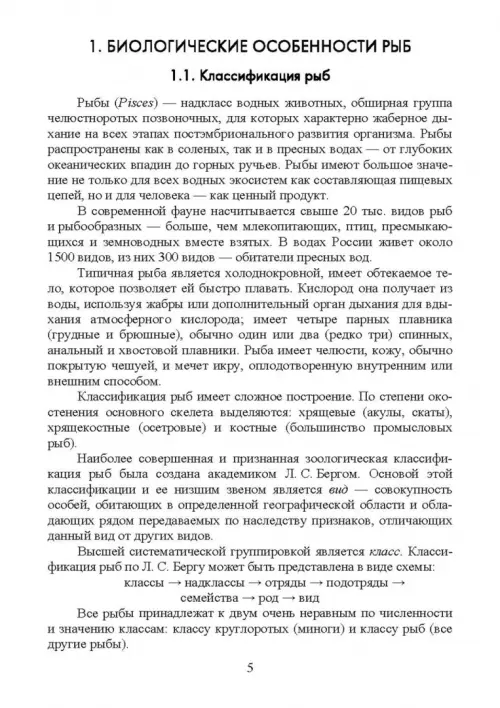 1. БИОЛОГИЧЕСКИЕ ОСОБЕННОСТИ РЫБ

1.1. Классификация рыб

Рыбы (Pisces) — надкласс водных животных, обширная группа челюстноротых позвоночных, для которых характерно жаберное дыхание на всех этапах постэмбрионального развития организма. Рыбы распространены как в соленых, так и в пресных водах — от глубоких океанических впадин до горных ручьев. Рыбы имеют большое значение не только для всех водных экосистем как составляющая пищевых цепей, но и для человека — как ценный продукт.

В современной фауне насчитывается свыше 20 тыс. видов рыб и рыбообразных — больше, чем млекопитающих, птиц, пресмыкающихся и земноводных вместе взятых. В водах России живет около 1500 видов, из них 300 видов — обитатели пресных вод.

Типичная рыба является холоднокровной, имеет обтекаемое тело, которое позволяет ей быстро плавать. Кислород она получает из воды, используя жабры или дополнительный орган дыхания для вдыхания атмосферного кислорода; имеет четыре парных плавника (грудные и брюшные), обычно один или два (редко три) спинных, анальный и хвостовой плавники. Рыба имеет челюсти, кожу, обычно покрытую чешуей, и мечет икру, оплодотворенную внутренним или внешним способом.

Классификация рыб имеет сложное построение. По степени окостенения основного скелета выделяются: хрящевые (акулы, скаты), хрящекостные (осетровые) и костные (большинство промысловых рыб).

Наиболее совершенная и признанная зоологическая классификация рыб была создана академиком Л. С. Бергом. Основой этой классификации и ее низшим звеном является вид — совокупность особей, обитающих в определенной географической области и обладающих рядом передаваемых по наследству признаков, отличающих данный вид от других видов.

Высшей систематической группировкой является класс. Классификация рыб по Л. С. Бергу может быть представлена в виде схемы:

классы → надклассы → отряды → подотряды → семейства → род → вид

Все рыбы принадлежат к двум очень неравным по численности и значению классам: классу круглоротых (миноги) и классу рыб (все другие рыбы).

5